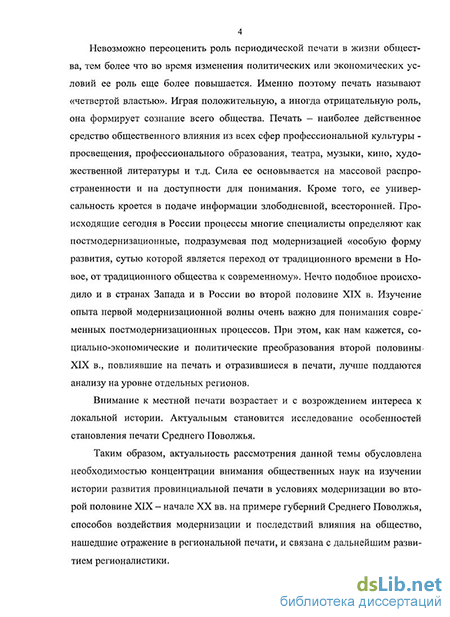 4

Невозможно переоценить роль периодической печати в жизни общества, тем более что во время изменения политических или экономических условий ее роль еще более повышается. Именно поэтому печать называют «четвертой властью». Играя положительную, а иногда отрицательную роль, она формирует сознание всего общества. Печать – наиболее действенное средство общественного влияния из всех сфер профессиональной культуры - просвещения, профессионального образования, театра, музыки, кино, художественной литературы и т.д. Сила ее основывается на массовой распространенности и на доступности для понимания. Кроме того, ее универсальность кроется в подаче информации злободневной, всесторонней. Происходящие сегодня в России процессы многие специалисты определяют как постмодернизационные, подразумевая под модернизацией «особую форму развития, сутью которой является переход от традиционного времени в Новое, от традиционного общества к современному». Нечто подобное происходило и в странах Запада и в России во второй половине XIX в. Изучение опыта первой модернизационной волны очень важно для понимания современных постмодернизационных процессов. При этом, как нам кажется, социально-экономические и политические преобразования второй половины XIX в., повлиявшие на печать и отразившиеся в печати, лучше поддаются анализу на уровне отдельных регионов.

Внимание к местной печати возрастает и с возрождением интереса к локальной истории. Актуальным становится исследование особенностей становления печати Среднего Поволжья.

Таким образом, актуальность рассмотрения данной темы обусловлена необходимостью концентрации внимания общественных наук на изучении истории развития провинциальной печати в условиях модернизации во второй половине XIX – начале XX вв. на примере губерний Среднего Поволжья, способов воздействия модернизации и последствий влияния на общество, нашедшие отражение в региональной печати, и связана с дальнейшим развитием регионалистики.

dsLib.net
библиотека диссертаций